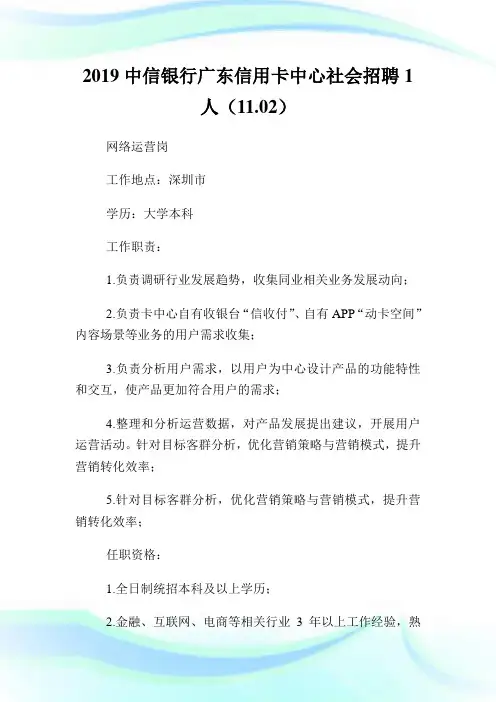 2019 中信银行广东信用卡中心社会招聘 1 人（11.02）

网络运营岗

工作地点：深圳市

学历：大学本科

工作职责：

1.负责调研行业发展趋势，收集同业相关业务发展动向；

2.负责卡中心自有收银台“信收付”、自有 APP“动卡空间”内容场景等业务的用户需求收集；

3.负责分析用户需求，以用户为中心设计产品的功能特性和交互，使产品更加符合用户的需求；

4.整理和分析运营数据，对产品发展提出建议，开展用户运营活动。针对目标客群分析，优化营销策略与营销模式，提升营销转化效率；

5.针对目标客群分析，优化营销策略与营销模式，提升营销转化效率；

任职资格：

1.全日制统招本科及以上学历；

2.金融、互联网、电商等相关行业 3 年以上工作经验，熟